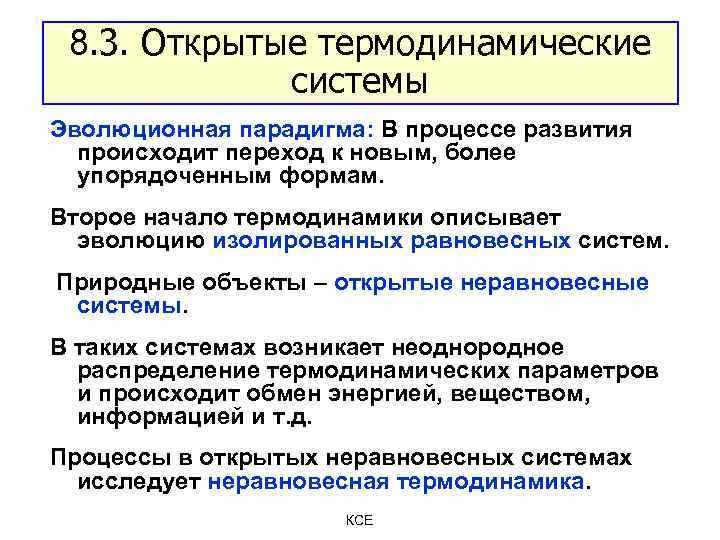 8.3. Открытые термодинамические системы

Эволюционная парадигма: В процессе развития происходит переход к новым, более упорядоченным формам.

Второе начало термодинамики описывает эволюцию изолированных равновесных систем.

Природные объекты – открытые неравновесные системы.

В таких системах возникает неоднородное распределение термодинамических параметров и происходит обмен энергией, веществом, информацией и т.д.

Процессы в открытых неравновесных системах исследует неравновесная термодинамика.

КСЕ